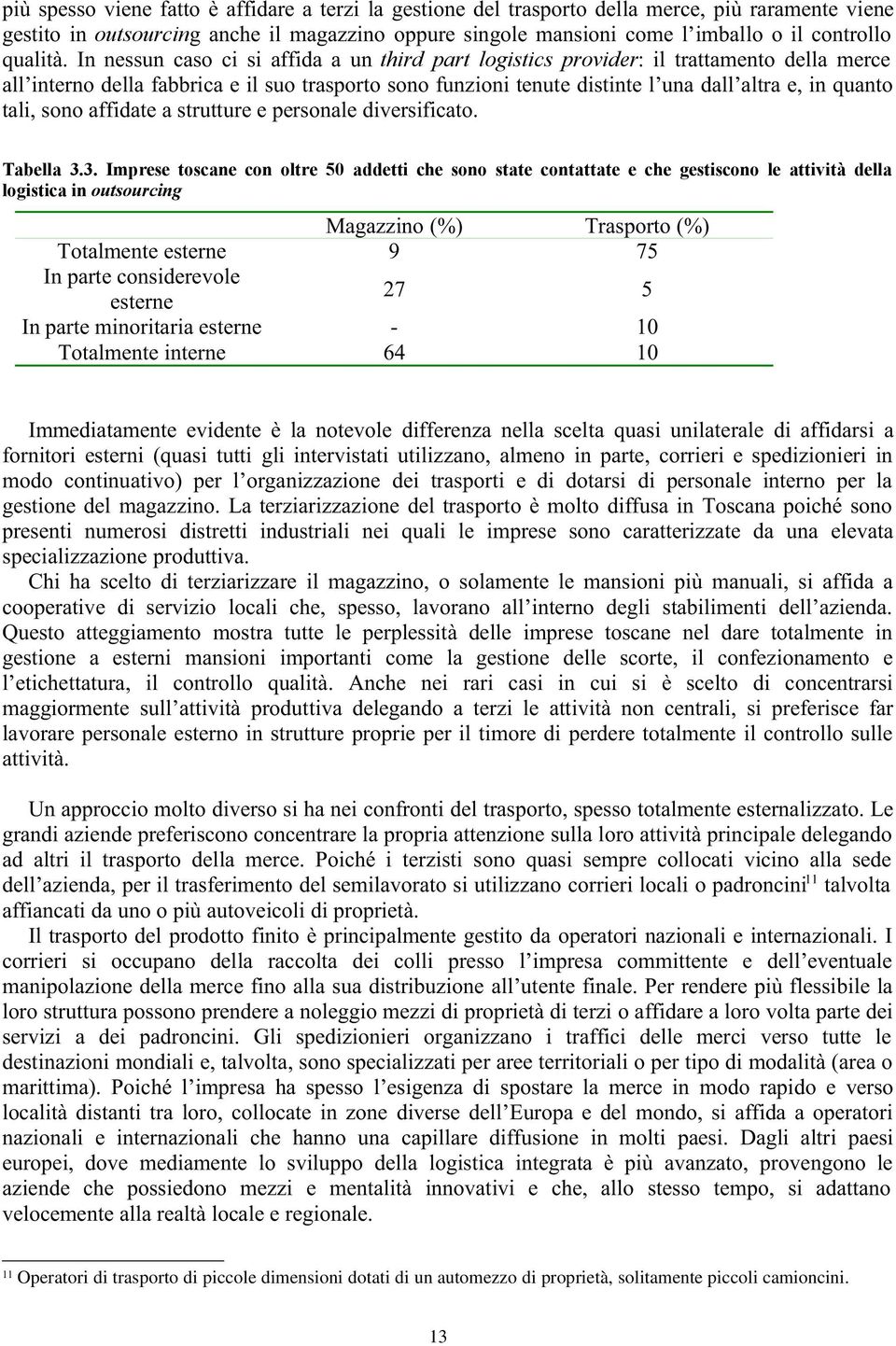 più spesso viene fatto è affidare a terzi la gestione del trasporto della merce, più raramente viene gestito in outsourcing anche il magazzino oppure singole mansioni come l'imballo o il controllo qualità. In nessun caso ci si affida a un third part logistics provider: il trattamento della merce all'interno della fabbrica e il suo trasporto sono funzioni tenute distinte l'una dall'altra e, in quanto tali, sono affidate a strutture e personale diversificato.

Tabella 3.3. Imprese toscane con oltre 50 addetti che sono state contattate e che gestiscono le attività della logistica in outsourcing

| | Magazzino (%) | Trasporto (%) |
|---|---|---|
| Totalmente esterne | 9 | 75 |
| In parte considerevole esterne | 27 | 5 |
| In parte minoritaria esterne | - | 10 |
| Totalmente interne | 64 | 10 |

Immediatamente evidente è la notevole differenza nella scelta quasi unilaterale di affidarsi a fornitori esterni (quasi tutti gli intervistati utilizzano, almeno in parte, corrieri e spedizionieri in modo continuativo) per l'organizzazione dei trasporti e di dotarsi di personale interno per la gestione del magazzino. La terziarizzazione del trasporto è molto diffusa in Toscana poiché sono presenti numerosi distretti industriali nei quali le imprese sono caratterizzate da una elevata specializzazione produttiva.

Chi ha scelto di terziarizzare il magazzino, o solamente le mansioni più manuali, si affida a cooperative di servizio locali che, spesso, lavorano all'interno degli stabilimenti dell'azienda. Questo atteggiamento mostra tutte le perplessità delle imprese toscane nel dare totalmente in gestione a esterni mansioni importanti come la gestione delle scorte, il confezionamento e l'etichettatura, il controllo qualità. Anche nei rari casi in cui si è scelto di concentrarsi maggiormente sull'attività produttiva delegando a terzi le attività non centrali, si preferisce far lavorare personale esterno in strutture proprie per il timore di perdere totalmente il controllo sulle attività.

Un approccio molto diverso si ha nei confronti del trasporto, spesso totalmente esternalizzato. Le grandi aziende preferiscono concentrare la propria attenzione sulla loro attività principale delegando ad altri il trasporto della merce. Poiché i terzisti sono quasi sempre collocati vicino alla sede dell'azienda, per il trasferimento del semilavorato si utilizzano corrieri locali o padroncini$^{11}$ talvolta affiancati da uno o più autoveicoli di proprietà.

Il trasporto del prodotto finito è principalmente gestito da operatori nazionali e internazionali. I corrieri si occupano della raccolta dei colli presso l'impresa committente e dell'eventuale manipolazione della merce fino alla sua distribuzione all'utente finale. Per rendere più flessibile la loro struttura possono prendere a noleggio mezzi di proprietà di terzi o affidare a loro volta parte dei servizi a dei padroncini. Gli spedizionieri organizzano i traffici delle merci verso tutte le destinazioni mondiali e, talvolta, sono specializzati per aree territoriali o per tipo di modalità (area o marittima). Poiché l'impresa ha spesso l'esigenza di spostare la merce in modo rapido e verso località distanti tra loro, collocate in zone diverse dell'Europa e del mondo, si affida a operatori nazionali e internazionali che hanno una capillare diffusione in molti paesi. Dagli altri paesi europei, dove mediamente lo sviluppo della logistica integrata è più avanzato, provengono le aziende che possiedono mezzi e mentalità innovativi e che, allo stesso tempo, si adattano velocemente alla realtà locale e regionale.

$^{11}$ Operatori di trasporto di piccole dimensioni dotati di un automezzo di proprietà, solitamente piccoli camioncini.

13